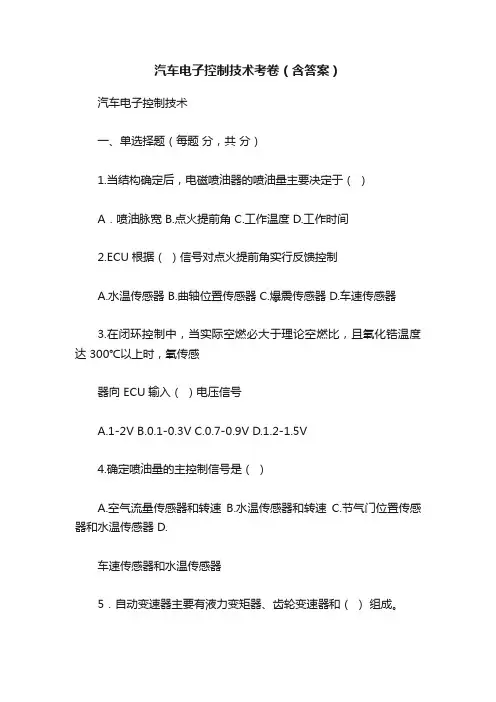 汽车电子控制技术考卷（含答案）

汽车电子控制技术

一、单选择题（每题 分，共 分）

1.当结构确定后，电磁喷油器的喷油量主要决定于（ ）

A．喷油脉宽 B.点火提前角 C.工作温度 D.工作时间

2.ECU 根据（ ）信号对点火提前角实行反馈控制

A.水温传感器 B.曲轴位置传感器 C.爆震传感器 D.车速传感器

3.在闭环控制中，当实际空燃必大于理论空燃比，且氧化锆温度达 300°C以上时，氧传感

器向 ECU 输入（ ）电压信号

A.1-2V B.0.1-0.3V C.0.7-0.9V D.1.2-1.5V

4.确定喷油量的主控制信号是（ ）

A.空气流量传感器和转速 B.水温传感器和转速 C.节气门位置传感器和水温传感器 D.

车速传感器和水温传感器

5．自动变速器主要有液力变矩器、齿轮变速器和（ ）组成。